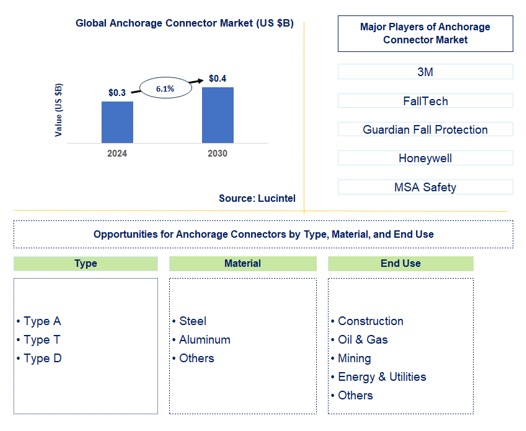 Global Anchorage Connector Market (US $B)

Value (US $B)

$0.3

6.1%

$0.4

2024

2030

Source: Lucintel

Major Players of Anchorage Connector Market

3M

FallTech

Guardian Fall Protection

Honeywell

MSA Safety

Opportunities for Anchorage Connectors by Type, Material, and End Use

Type

• Type A
• Type T
• Type D

Material

• Steel
• Aluminum
• Others

End Use

• Construction
• Oil & Gas
• Mining
• Energy & Utilities
• Others